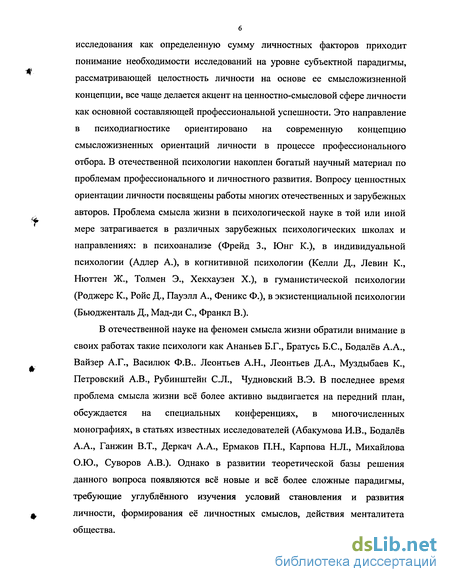 6

исследования как определенную сумму личностных факторов приходит понимание необходимости исследований на уровне субъектной парадигмы, рассматривающей целостность личности на основе ее смысложизненной концепции, все чаще делается акцент на ценностно-смысловой сфере личности как основной составляющей профессиональной успешности. Это направление в психодиагностике ориентировано на современную концепцию смысложизненных ориентаций личности в процессе профессионального отбора. В отечественной психологии накоплен богатый научный материал по проблемам профессионального и личностного развития. Вопросу ценностных ориентации личности посвящены работы многих отечественных и зарубежных авторов. Проблема смысла жизни в психологической науке в той или иной мере затрагивается в различных зарубежных психологических школах и направлениях: в психоанализе (Фрейд З., Юнг К.), в индивидуальной психологии (Адлер А.), в когнитивной психологии (Келли Д., Левин К., Нюттен Ж., Толмен Э., Хекхаузен Х.), в гуманистической психологии (Роджерс К., Ройс Д., Пауэлл А., Феникс Ф.), в экзистенциальной психологии (Бьюдженталь Д., Мад-ди С., Франкл В.).

В отечественной науке на феномен смысла жизни обратили внимание в своих работах такие психологи как Ананьев Б.Г., Братусь Б.С., Бодалёв А.А., Вайзер А.Г., Василюк Ф.В.. Леонтьев А.Н., Леонтьев Д.А., Муздыбаев К., Петровский А.В., Рубинштейн С.Л., Чудновский В.Э. В последнее время проблема смысла жизни всё более активно выдвигается на передний план, обсуждается на специальных конференциях, в многочисленных монографиях, в статьях известных исследователей (Абакумова И.В., Бодалёв А.А., Ганжин В.Т., Деркач А.А., Ермаков П.Н., Карпова Н.Л., Михайлова О.Ю., Суворов А.В.). Однако в развитии теоретической базы решения данного вопроса появляются всё новые и всё более сложные парадигмы, требующие углублённого изучения условий становления и развития личности, формирования её личностных смыслов, действия менталитета общества.

dsLib.net
библиотека диссертаций